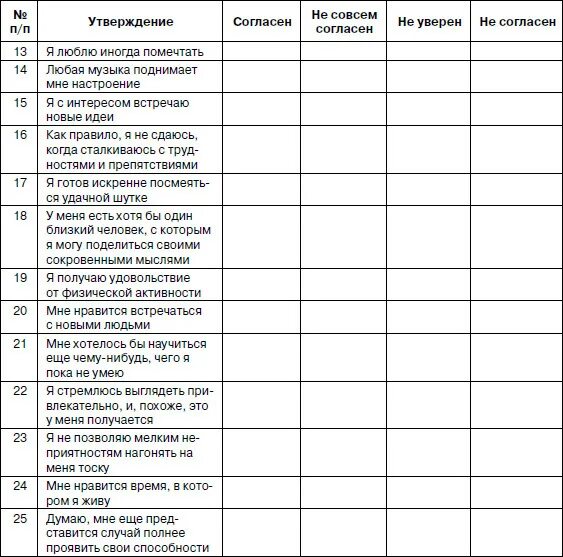 | № п/п | Утверждение | Согласен | Не совсем согласен | Не уверен | Не согласен |
|---|---|---|---|---|---|
| 13 | Я люблю иногда помечтать | | | | |
| 14 | Любая музыка поднимает мне настроение | | | | |
| 15 | Я с интересом встречаю новые идеи | | | | |
| 16 | Как правило, я не сдаюсь, когда сталкиваюсь с трудностями и препятствиями | | | | |
| 17 | Я готов искренне посмеяться удачной шутке | | | | |
| 18 | У меня есть хотя бы один близкий человек, с которым я могу поделиться своими сокровенными мыслями | | | | |
| 19 | Я получаю удовольствие от физической активности | | | | |
| 20 | Мне нравится встречаться с новыми людьми | | | | |
| 21 | Мне хотелось бы научиться еще чему-нибудь, чего я пока не умею | | | | |
| 22 | Я стремлюсь выглядеть привлекательно, и, похоже, это у меня получается | | | | |
| 23 | Я не позволяю мелким неприятностям нагонять на меня тоску | | | | |
| 24 | Мне нравится время, в котором я живу | | | | |
| 25 | Думаю, мне еще представится случай полнее проявить свои способности | | | | |